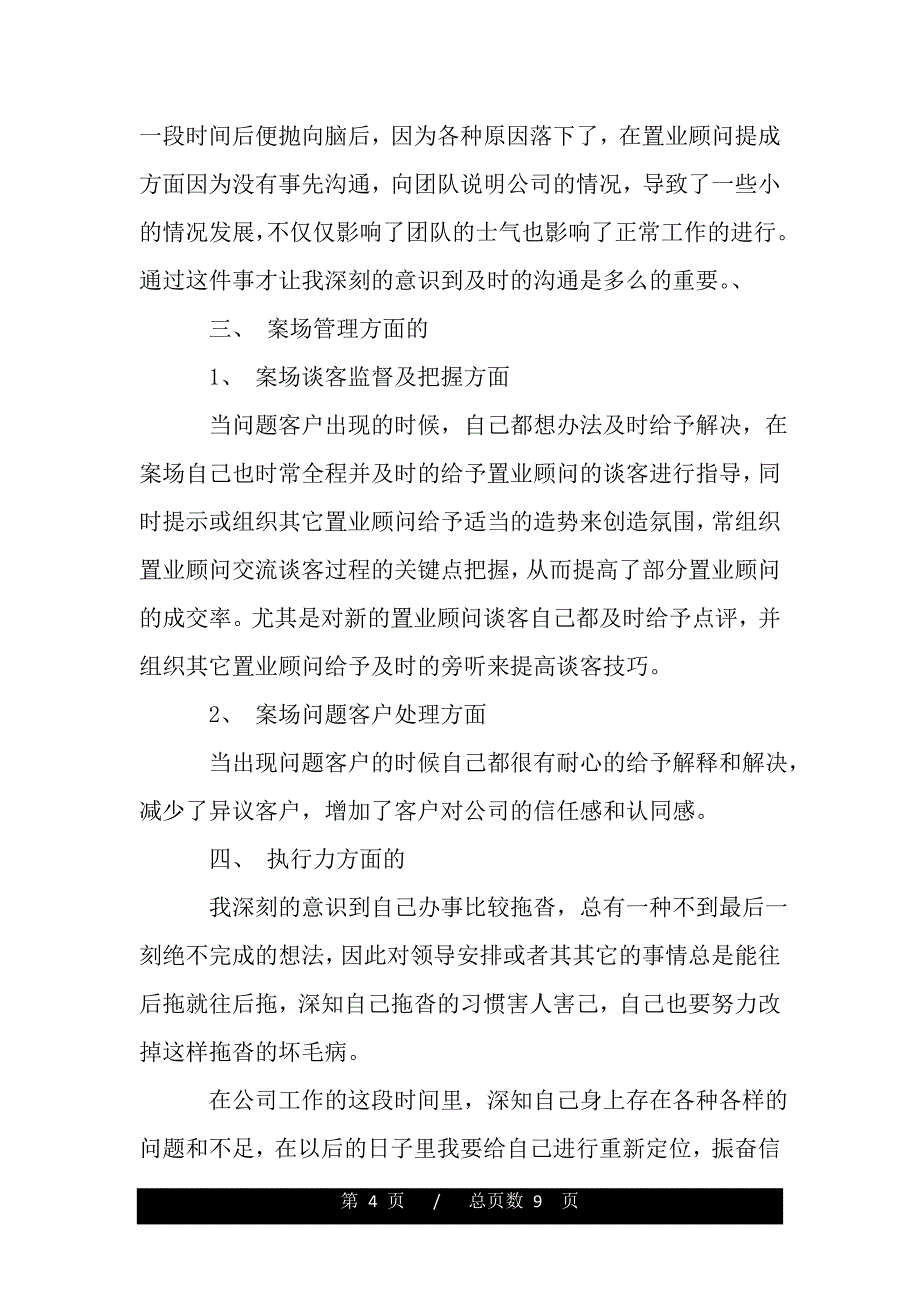 一段时间后便抛向脑后，因为各种原因落下了，在置业顾问提成方面因为没有事先沟通，向团队说明公司的情况，导致了一些小的情况发展，不仅仅影响了团队的士气也影响了正常工作的进行。通过这件事才让我深刻的意识到及时的沟通是多么的重要。、

三、 案场管理方面的

1、 案场谈客监督及把握方面

当问题客户出现的时候，自己都想办法及时给予解决，在案场自己也时常全程并及时的给予置业顾问的谈客进行指导，同时提示或组织其它置业顾问给予适当的造势来创造氛围，常组织置业顾问交流谈客过程的关键点把握，从而提高了部分置业顾问的成交率。尤其是对新的置业顾问谈客自己都及时给予点评，并组织其它置业顾问给予及时的旁听来提高谈客技巧。

2、 案场问题客户处理方面

当出现问题客户的时候自己都很有耐心的给予解释和解决，减少了异议客户，增加了客户对公司的信任感和认同感。

四、 执行力方面的

我深刻的意识到自己办事比较拖沓，总有一种不到最后一刻绝不完成的想法，因此对领导安排或者其其它的事情总是能往后拖就往后拖，深知自己拖沓的习惯害人害己，自己也要努力改掉这样拖沓的坏毛病。

在公司工作的这段时间里，深知自己身上存在各种各样的问题和不足，在以后的日子里我要给自己进行重新定位，振奋信

第 4 页 / 总页数 9 页